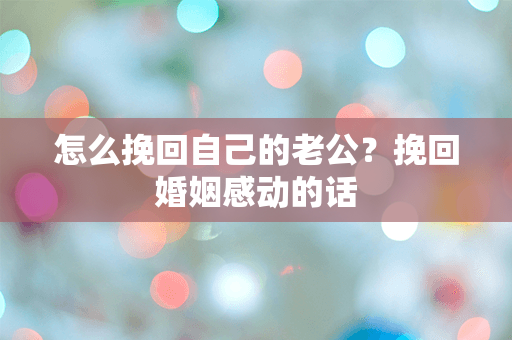 怎么挽回自己的老公？挽回婚姻感动的话